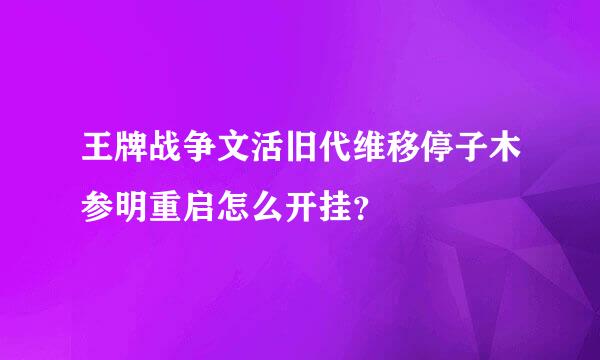 王牌战争文活旧代维移停子木参明重启怎么开挂?